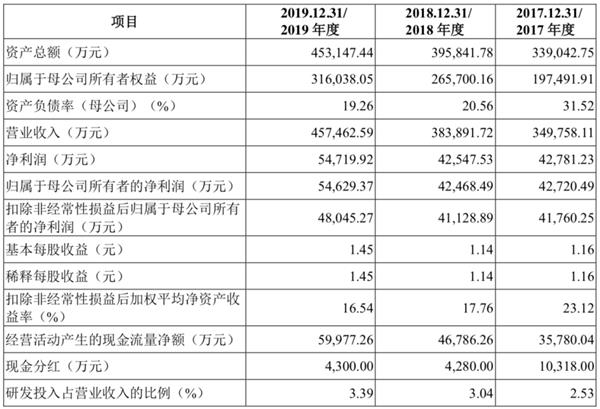 | 项目 | 2019.12.31/ 2019 年度 | 2018.12.31/ 2018 年度 | 2017.12.31/ 2017 年度 |
|---|---|---|---|
| 资产总额（万元） | 453,147.44 | 395,841.78 | 339,042.75 |
| 归属于母公司所有者权益（万元） | 316,038.05 | 265,700.16 | 197,491.91 |
| 资产负债率（母公司）（%） | 19.26 | 20.56 | 31.52 |
| 营业收入（万元） | 457,462.59 | 383,891.72 | 349,758.11 |
| 净利润（万元） | 54,719.92 | 42,547.53 | 42,781.23 |
| 归属于母公司所有者的净利润（万元） | 54,629.37 | 42,468.49 | 42,720.49 |
| 扣除非经常性损益后归属于母公司所有者的净利润（万元） | 48,045.27 | 41,128.89 | 41,760.25 |
| 基本每股收益（元） | 1.45 | 1.14 | 1.16 |
| 稀释每股收益（元） | 1.45 | 1.14 | 1.16 |
| 扣除非经常性损益后加权平均净资产收益率（%） | 16.54 | 17.76 | 23.12 |
| 经营活动产生的现金流量净额（万元） | 59,977.26 | 46,786.26 | 35,780.04 |
| 现金分红（万元） | 4,300.00 | 4,280.00 | 10,318.00 |
| 研发投入占营业收入的比例（%） | 3.39 | 3.04 | 2.53 |